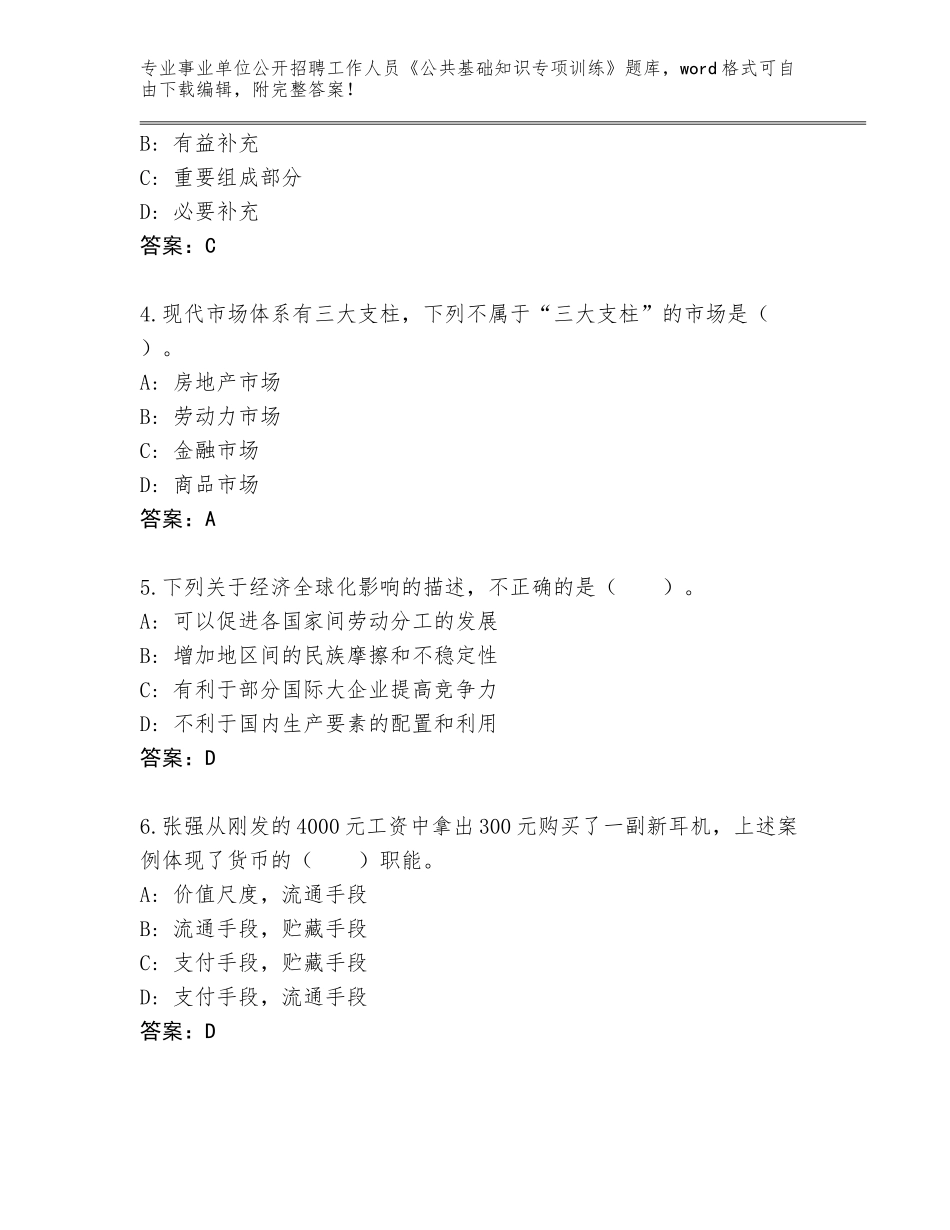 专业事业单位公开招聘工作人员《公共基础知识专项训练》题库，word格式可自由下载编辑，附完整答案！

B：有益补充
C：重要组成部分
D：必要补充
答案：C

4.现代市场体系有三大支柱，下列不属于“三大支柱”的市场是（ ）。
A：房地产市场
B：劳动力市场
C：金融市场
D：商品市场
答案：A

5.下列关于经济全球化影响的描述，不正确的是（　　）。
A：可以促进各国家间劳动分工的发展
B：增加地区间的民族摩擦和不稳定性
C：有利于部分国际大企业提高竞争力
D：不利于国内生产要素的配置和利用
答案：D

6.张强从刚发的4000元工资中拿出300元购买了一副新耳机，上述案例体现了货币的（　　）职能。
A：价值尺度，流通手段
B：流通手段，贮藏手段
C：支付手段，贮藏手段
D：支付手段，流通手段
答案：D